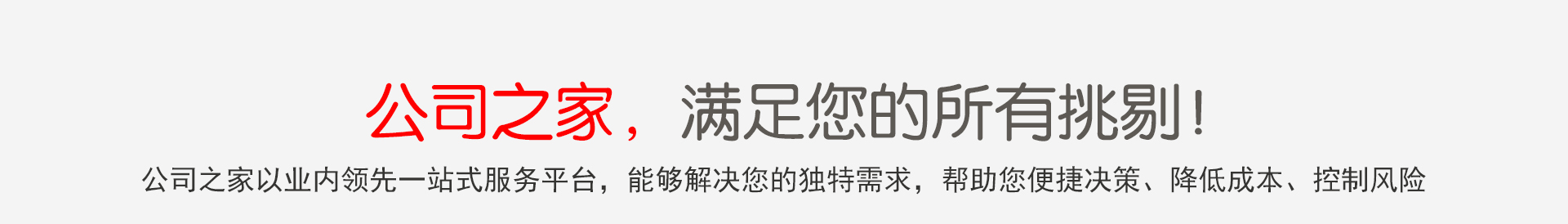 公司之家，满足您的所有挑剔！

公司之家以业内领先一站式服务平台，能够解决您的独特需求，帮助您便捷决策、降低成本、控制风险